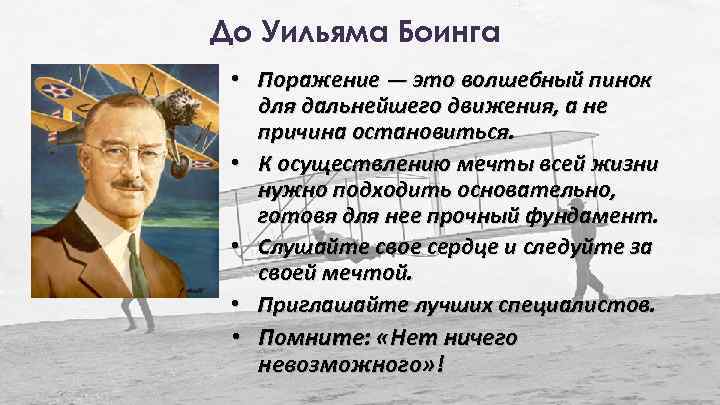 До Уильяма Боинга

• Поражение — это волшебный пинок для дальнейшего движения, а не причина остановиться.
• К осуществлению мечты всей жизни нужно подходить основательно, готовя для нее прочный фундамент.
• Слушайте свое сердце и следуйте за своей мечтой.
• Приглашайте лучших специалистов.
• Помните: «Нет ничего невозможного»!